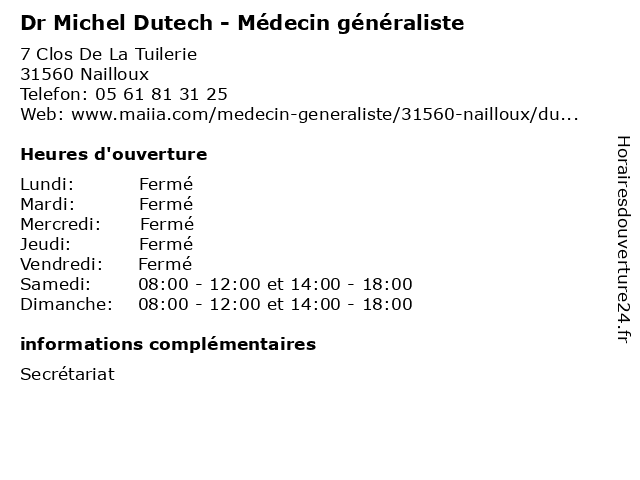 Dr Michel Dutech - Médecin généraliste

7 Clos De La Tuilerie
31560 Nailloux
Telefon: 05 61 81 31 25
Web: www.maiia.com/medecin-generaliste/31560-nailloux/du...

Heures d'ouverture

Lundi: Fermé
Mardi: Fermé
Mercredi: Fermé
Jeudi: Fermé
Vendredi: Fermé
Samedi: 08:00 - 12:00 et 14:00 - 18:00
Dimanche: 08:00 - 12:00 et 14:00 - 18:00

informations complémentaires

Secrétariat

Horairesdouverture24.fr